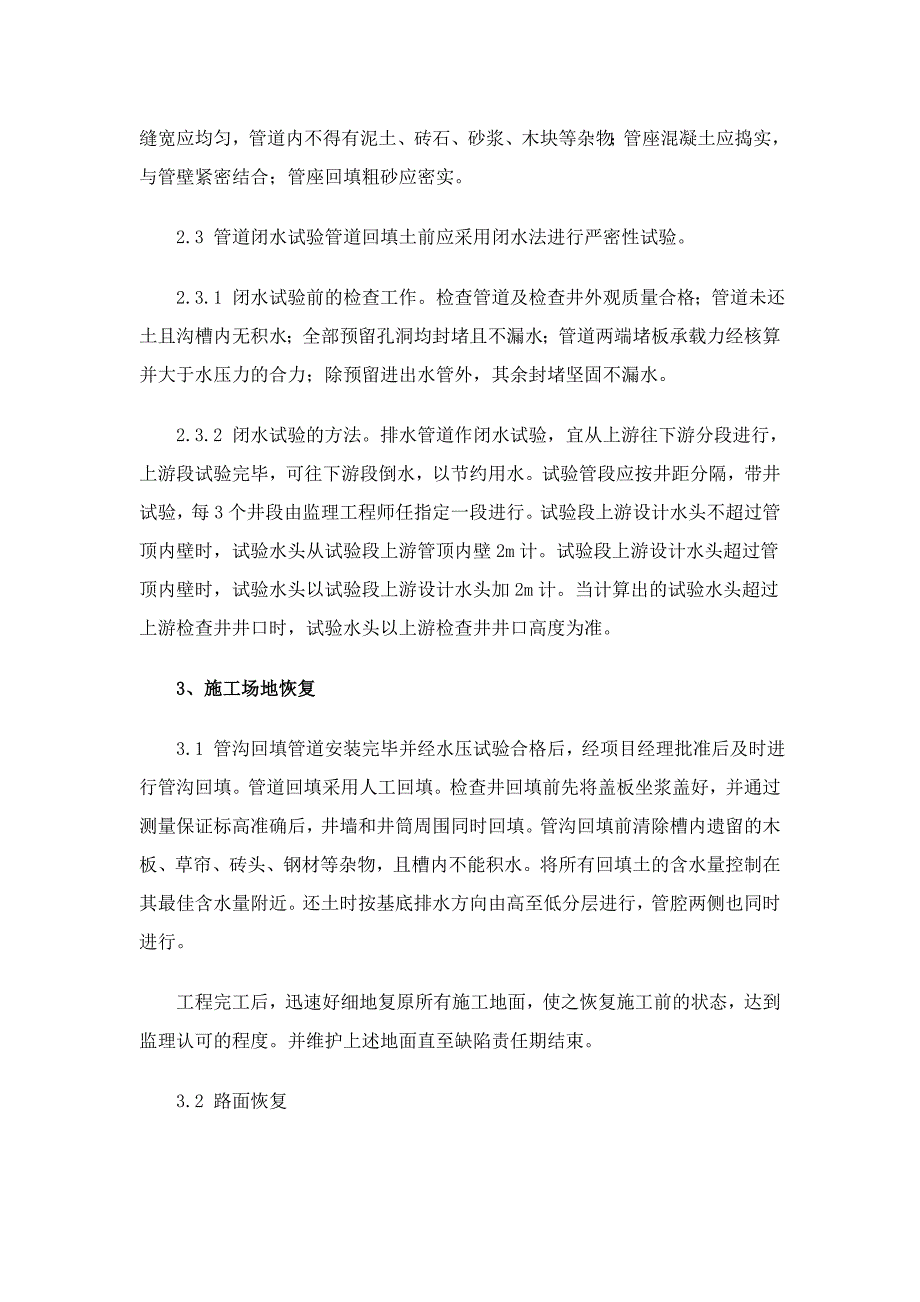 缝宽应均匀，管道内不得有泥土、砖石、砂浆、木块等杂物;管座混凝土应捣实，与管壁紧密结合；管座回填粗砂应密实。

2.3 管道闭水试验管道回填土前应采用闭水法进行严密性试验。

2.3.1 闭水试验前的检查工作。检查管道及检查井外观质量合格；管道未还土且沟槽内无积水；全部预留孔洞均封堵且不漏水；管道两端堵板承载力经核算并大于水压力的合力；除预留进出水管外，其余封堵坚固不漏水。

2.3.2 闭水试验的方法。排水管道作闭水试验，宜从上游往下游分段进行，上游段试验完毕，可往下游段倒水，以节约用水。试验管段应按井距分隔，带井试验，每 3 个井段由监理工程师任指定一段进行。试验段上游设计水头不超过管顶内壁时，试验水头从试验段上游管顶内壁 2m 计。试验段上游设计水头超过管顶内壁时，试验水头以试验段上游设计水头加 2m 计。当计算出的试验水头超过上游检查井井口时，试验水头以上游检查井井口高度为准。

3、施工场地恢复

3.1 管沟回填管道安装完毕并经水压试验合格后，经项目经理批准后及时进行管沟回填。管道回填采用人工回填。检查井回填前先将盖板坐浆盖好，并通过测量保证标高准确后，井墙和井筒周围同时回填。管沟回填前清除槽内遗留的木板、草帘、砖头、钢材等杂物，且槽内不能积水。将所有回填土的含水量控制在其最佳含水量附近。还土时按基底排水方向由高至低分层进行，管腔两侧也同时进行。

工程完工后，迅速好细地复原所有施工地面，使之恢复施工前的状态，达到监理认可的程度。并维护上述地面直至缺陷责任期结束。

3.2 路面恢复